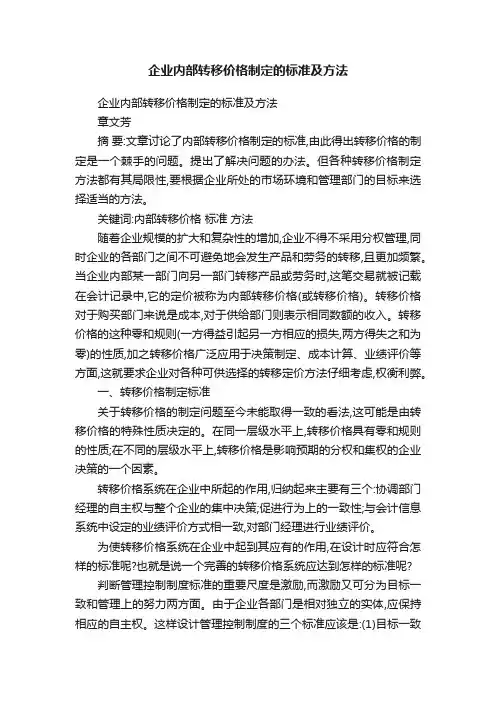 企业内部转移价格制定的标准及方法

企业内部转移价格制定的标准及方法

章文芳

摘 要:文章讨论了内部转移价格制定的标准,由此得出转移价格的制定是一个棘手的问题。提出了解决问题的办法。但各种转移价格制定方法都有其局限性,要根据企业所处的市场环境和管理部门的目标来选择适当的方法。

关键词:内部转移价格 标准 方法

随着企业规模的扩大和复杂性的增加,企业不得不采用分权管理,同时企业的各部门之间不可避免地会发生产品和劳务的转移,且更加频繁。当企业内部某一部门向另一部门转移产品或劳务时,这笔交易就被记载在会计记录中,它的定价被称为内部转移价格(或转移价格)。转移价格对于购买部门来说是成本,对于供给部门则表示相同数额的收入。转移价格的这种零和规则(一方得益引起另一方相应的损失,两方得失之和为零)的性质,加之转移价格广泛应用于决策制定、成本计算、业绩评价等方面,这就要求企业对各种可供选择的转移定价方法仔细考虑,权衡利弊。

一、转移价格制定标准

关于转移价格的制定问题至今未能取得一致的看法,这可能是由转移价格的特殊性质决定的。在同一层级水平上,转移价格具有零和规则的性质;在不同的层级水平上,转移价格是影响预期的分权和集权的企业决策的一个因素。

转移价格系统在企业中所起的作用,归纳起来主要有三个:协调部门经理的自主权与整个企业的集中决策;促进行为上的一致性;与会计信息系统中设定的业绩评价方式相一致,对部门经理进行业绩评价。

为使转移价格系统在企业中起到其应有的作用,在设计时应符合怎样的标准呢?也就是说一个完善的转移价格系统应达到怎样的标准呢?

判断管理控制制度标准的重要尺度是激励,而激励又可分为目标一致和管理上的努力两方面。由于企业各部门是相对独立的实体,应保持相应的自主权。这样设计管理控制制度的三个标准应该是:(1)目标一致